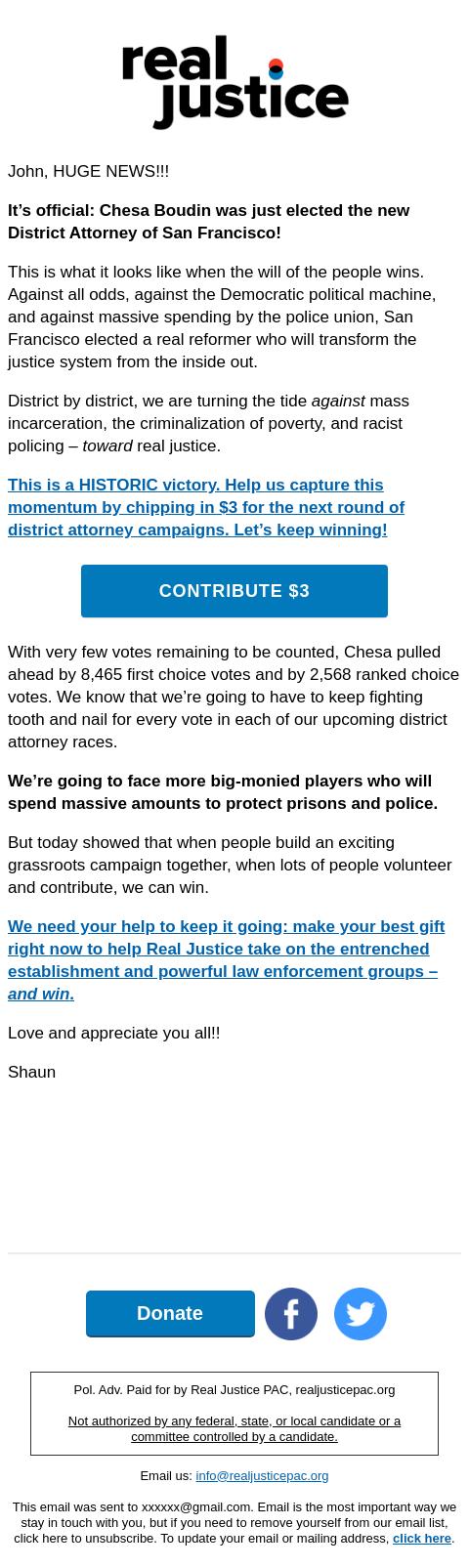 real justice

John, HUGE NEWS!!!

It’s official: Chesa Boudin was just elected the new District Attorney of San Francisco!

This is what it looks like when the will of the people wins. Against all odds, against the Democratic political machine, and against massive spending by the police union, San Francisco elected a real reformer who will transform the justice system from the inside out.

District by district, we are turning the tide against mass incarceration, the criminalization of poverty, and racist policing – toward real justice.

This is a HISTORIC victory. Help us capture this momentum by chipping in $3 for the next round of district attorney campaigns. Let’s keep winning!

CONTRIBUTE $3

With very few votes remaining to be counted, Chesa pulled ahead by 8,465 first choice votes and by 2,568 ranked choice votes. We know that we’re going to have to keep fighting tooth and nail for every vote in each of our upcoming district attorney races.

We’re going to face more big-monied players who will spend massive amounts to protect prisons and police.

But today showed that when people build an exciting grassroots campaign together, when lots of people volunteer and contribute, we can win.

We need your help to keep it going: make your best gift right now to help Real Justice take on the entrenched establishment and powerful law enforcement groups – and win.

Love and appreciate you all!!

Shaun

Donate

Pol. Adv. Paid for by Real Justice PAC, realjusticepac.org

Not authorized by any federal, state, or local candidate or a committee controlled by a candidate.

Email us: info@realjusticepac.org

This email was sent to xxxxxx@gmail.com. Email is the most important way we stay in touch with you, but if you need to remove yourself from our email list, click here to unsubscribe. To update your email or mailing address, click here.